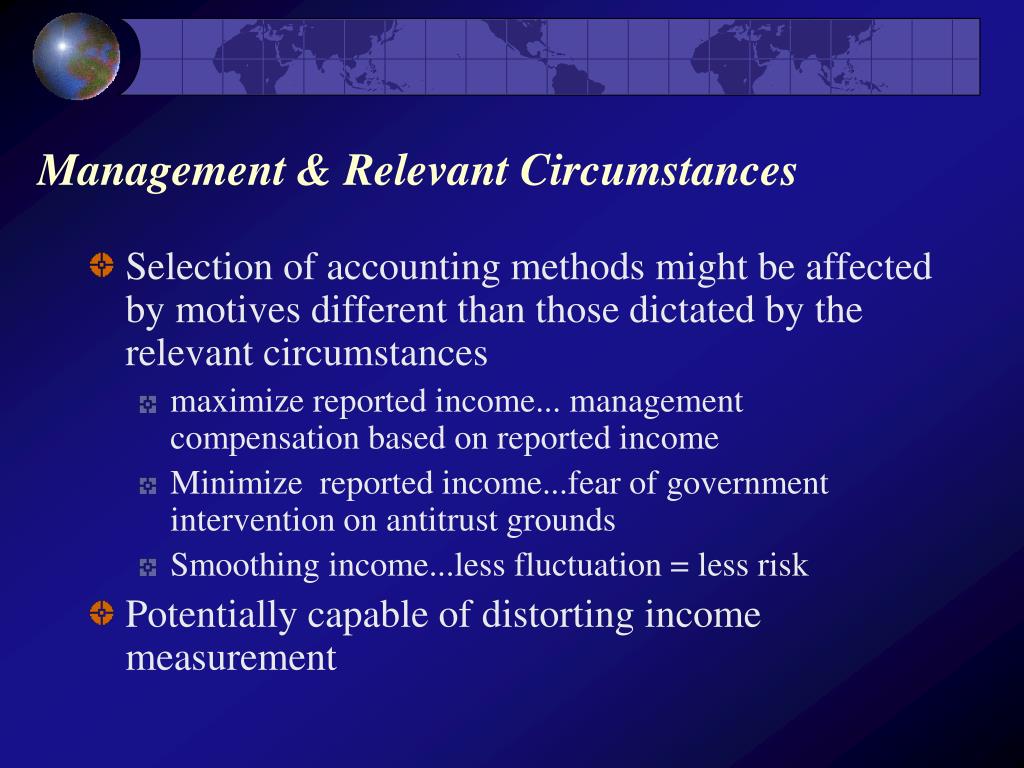 Management & Relevant Circumstances

Selection of accounting methods might be affected by motives different than those dictated by the relevant circumstances

maximize reported income... management compensation based on reported income

Minimize reported income...fear of government intervention on antitrust grounds

Smoothing income...less fluctuation = less risk

Potentially capable of distorting income measurement